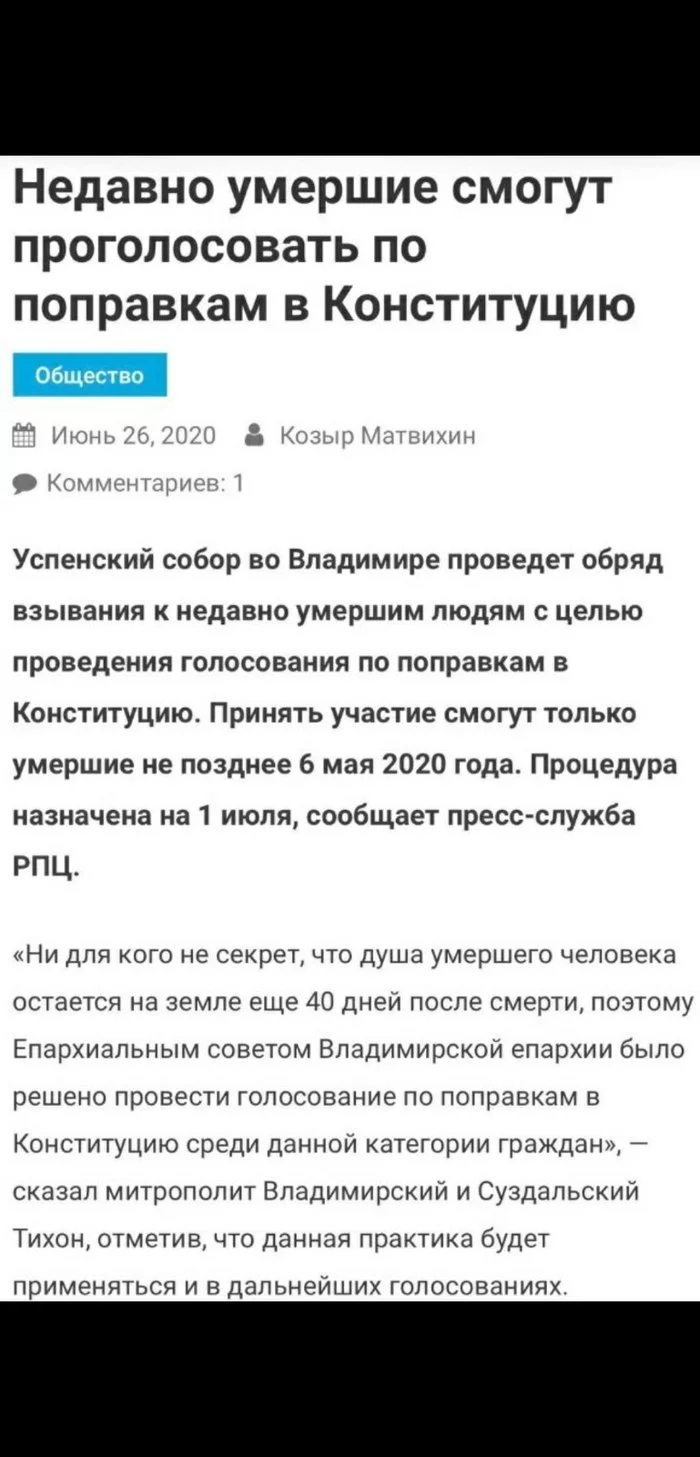 Недавно умершие смогут проголосовать по поправкам в Конституцию

Общество

Июнь 26, 2020 Козыр Матвихин

Комментариев: 1

Успенский собор во Владимире проведет обряд взывания к недавно умершим людям с целью проведения голосования по поправкам в Конституцию. Принять участие смогут только умершие не позднее 6 мая 2020 года. Процедура назначена на 1 июля, сообщает пресс-служба РПЦ.

«Ни для кого не секрет, что душа умершего человека остается на земле еще 40 дней после смерти, поэтому Епархиальным советом Владимирской епархии было решено провести голосование по поправкам в Конституцию среди данной категории граждан», — сказал митрополит Владимирский и Суздальский Тихон, отметив, что данная практика будет применяться и в дальнейших голосованиях.